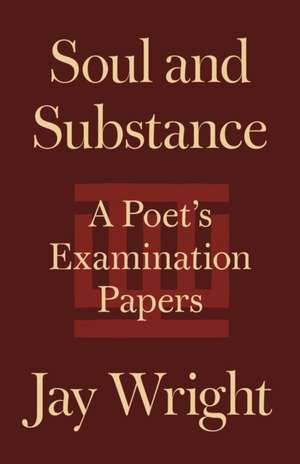 Soul and Substance

A Poet's Examination Papers

Jay Wright